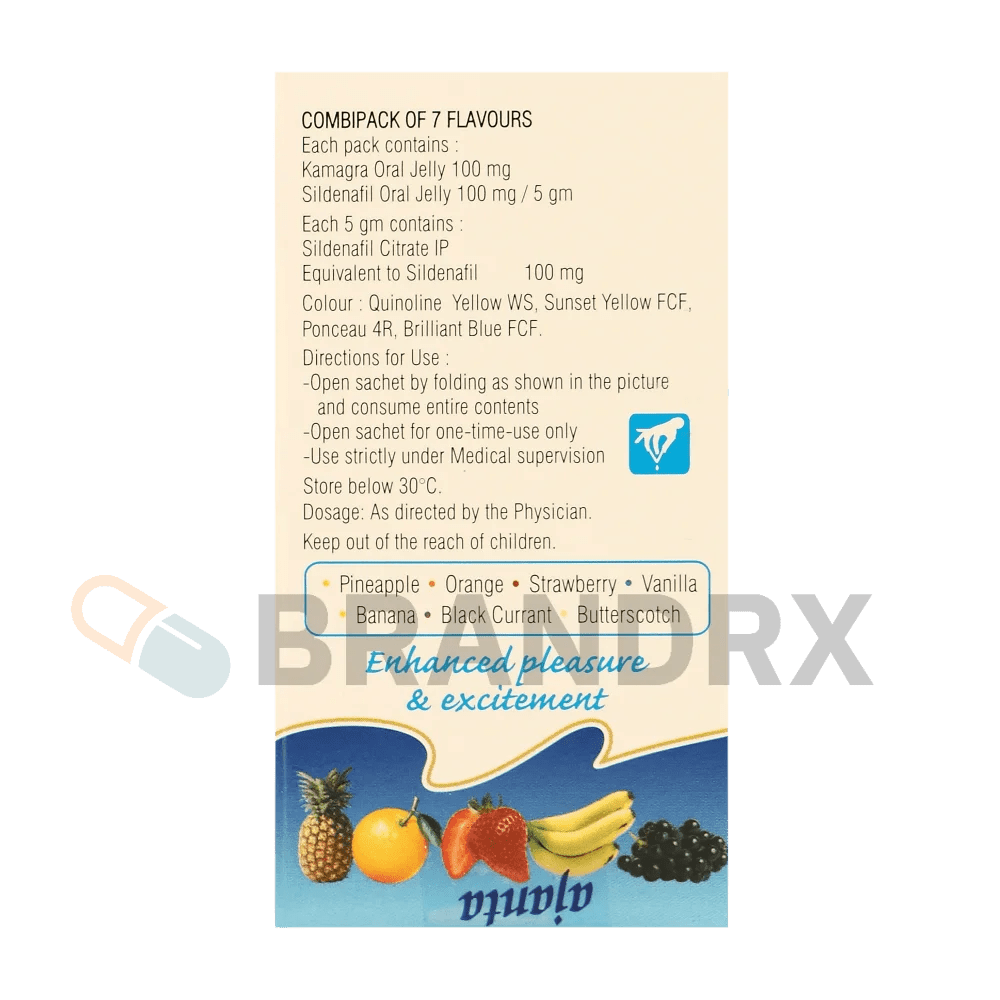 COMBIPACK OF 7 FLAVOURS
Each pack contains :
Kamagra Oral Jelly 100 mg
Sildenafil Oral Jelly 100 mg / 5 gm

Each 5 gm contains :
Sildenafil Citrate IP
Equivalent to Sildenafil 100 mg

Colour : Quinoline Yellow WS, Sunset Yellow FCF, Ponceau 4R, Brilliant Blue FCF.

Directions for Use :
-Open sachet by folding as shown in the picture and consume entire contents
-Open sachet for one-time-use only
-Use strictly under Medical supervision

Store below 30°C.

Dosage: As directed by the Physician.

Keep out of the reach of children.

• Pineapple • Orange • Strawberry • Vanilla
• Banana • Black Currant • Butterscotch

Enhanced pleasure
& excitement

ajanta

BRANDRX